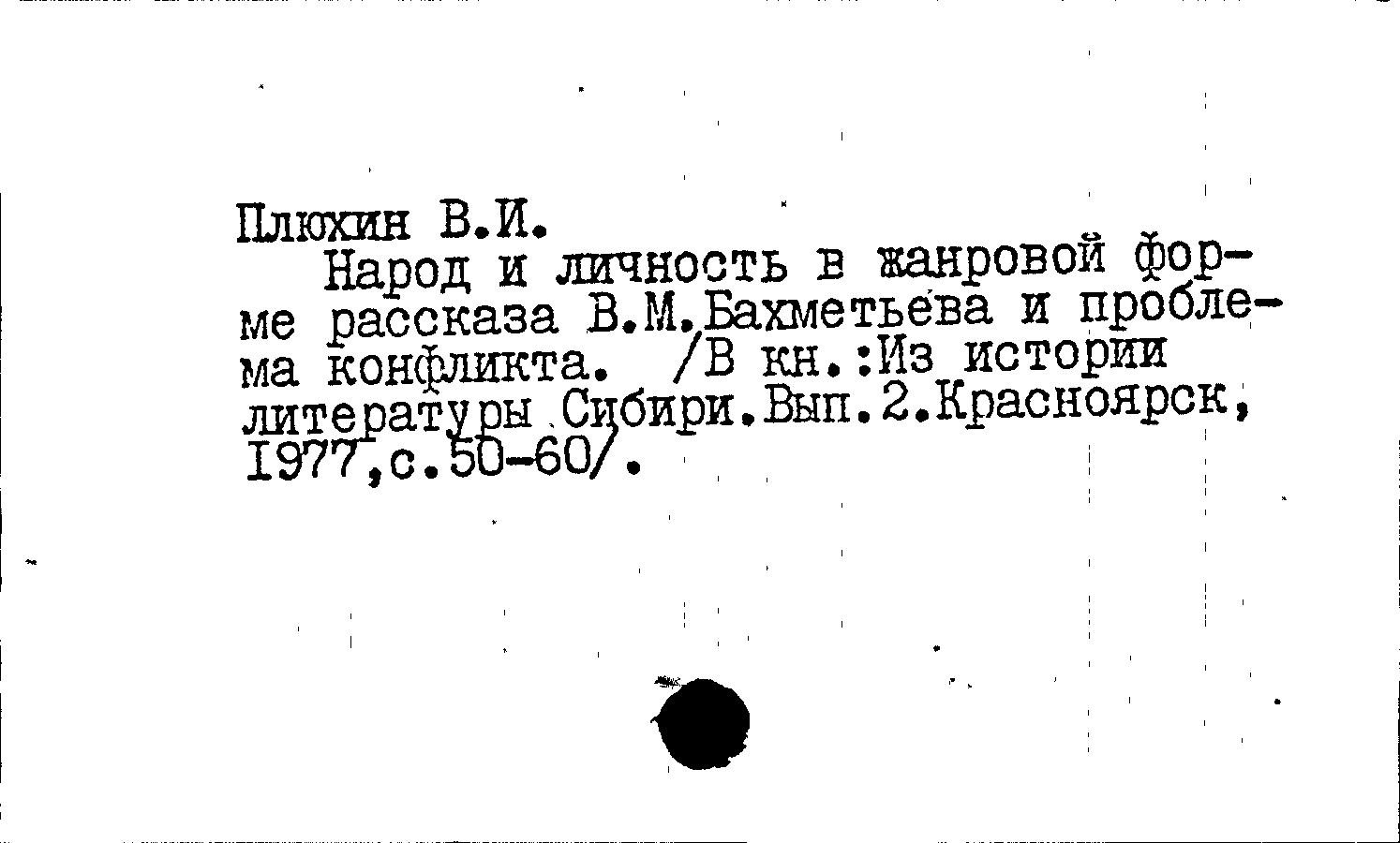 Плюхин В.И.

Народ и личность в жанровой форме рассказа В.М.Бахметьева и проблема конфликта. /В кн.:Из истории литературы Сибири.Вып.2.Красноярск, 1977,с.50-60/.